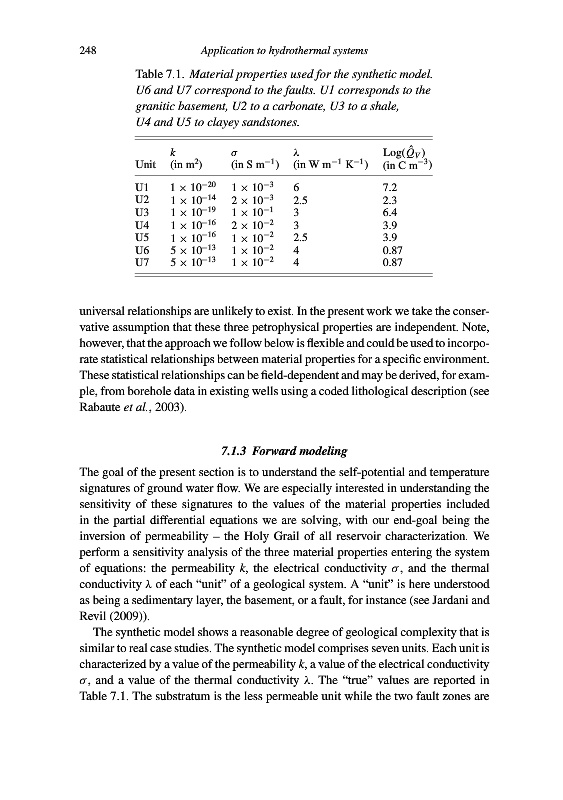 248 Application to hydrothermal systems

Table 7.1. Material properties used for the synthetic model. U6 and U7 correspond to the faults. U1 corresponds to the granitic basement, U2 to a carbonate, U3 to a shale, U4 and U5 to clayey sandstones.

| Unit | $k$ (in m$^2$) | $\sigma$ (in S m$^{-1}$) | $\lambda$ (in W m$^{-1}$ K$^{-1}$) | Log($\hat{Q}_V$) (in C m$^{-3}$) |
|---|---|---|---|---|
| U1 | $1 \times 10^{-20}$ | $1 \times 10^{-3}$ | 6 | 7.2 |
| U2 | $1 \times 10^{-14}$ | $2 \times 10^{-3}$ | 2.5 | 2.3 |
| U3 | $1 \times 10^{-19}$ | $1 \times 10^{-1}$ | 3 | 6.4 |
| U4 | $1 \times 10^{-16}$ | $2 \times 10^{-2}$ | 3 | 3.9 |
| U5 | $1 \times 10^{-16}$ | $1 \times 10^{-2}$ | 2.5 | 3.9 |
| U6 | $5 \times 10^{-13}$ | $1 \times 10^{-2}$ | 4 | 0.87 |
| U7 | $5 \times 10^{-13}$ | $1 \times 10^{-2}$ | 4 | 0.87 |

universal relationships are unlikely to exist. In the present work we take the conservative assumption that these three petrophysical properties are independent. Note, however, that the approach we follow below is flexible and could be used to incorporate statistical relationships between material properties for a specific environment. These statistical relationships can be field-dependent and may be derived, for example, from borehole data in existing wells using a coded lithological description (see Rabaute et al., 2003).

7.1.3 Forward modeling

The goal of the present section is to understand the self-potential and temperature signatures of ground water flow. We are especially interested in understanding the sensitivity of these signatures to the values of the material properties included in the partial differential equations we are solving, with our end-goal being the inversion of permeability – the Holy Grail of all reservoir characterization. We perform a sensitivity analysis of the three material properties entering the system of equations: the permeability $k$, the electrical conductivity $\sigma$, and the thermal conductivity $\lambda$ of each "unit" of a geological system. A "unit" is here understood as being a sedimentary layer, the basement, or a fault, for instance (see Jardani and Revil (2009)).

The synthetic model shows a reasonable degree of geological complexity that is similar to real case studies. The synthetic model comprises seven units. Each unit is characterized by a value of the permeability $k$, a value of the electrical conductivity $\sigma$, and a value of the thermal conductivity $\lambda$. The "true" values are reported in Table 7.1. The substratum is the less permeable unit while the two fault zones are